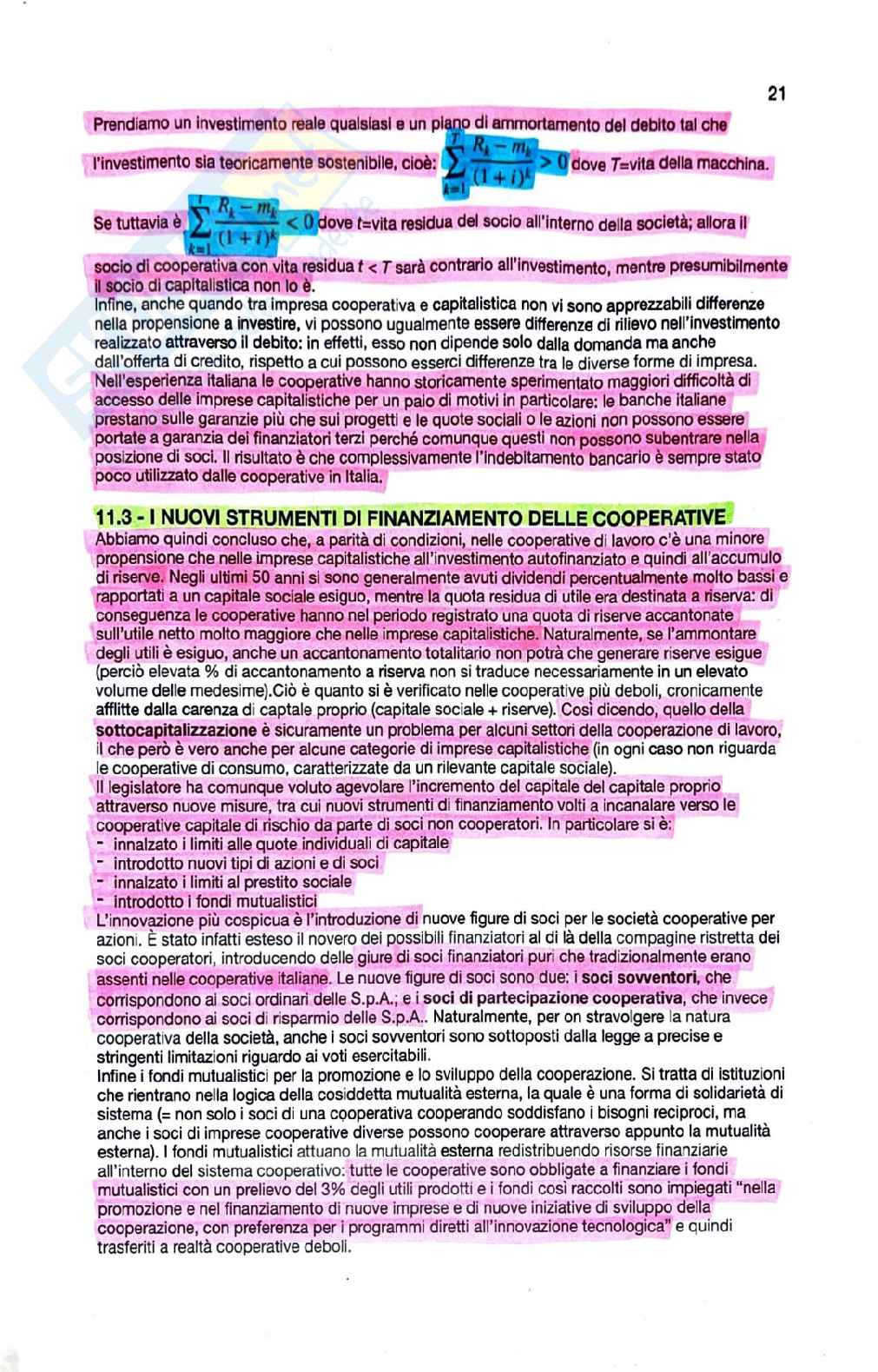 21

Prendiamo un investimento reale qualsiasi e un piano di ammortamento del debito tal che l'investimento sia teoricamente sostenibile, cioè: $\sum_{k=1}^{T} \frac{R_k - m_k}{(1+i)^k} > 0$ dove $T$=vita della macchina.

Se tuttavia è $\sum_{k=1}^{t} \frac{R_k - m_k}{(1+i)^k} < 0$ dove $t$=vita residua del socio all'interno della società; allora il socio di cooperativa con vita residua $t < T$ sarà contrario all'investimento, mentre presumibilmente il socio di capitalistica non lo è.
Infine, anche quando tra impresa cooperativa e capitalistica non vi sono apprezzabili differenze nella propensione a investire, vi possono ugualmente essere differenze di rilievo nell'investimento realizzato attraverso il debito: in effetti, esso non dipende solo dalla domanda ma anche dall'offerta di credito, rispetto a cui possono esserci differenze tra le diverse forme di impresa.
Nell'esperienza italiana le cooperative hanno storicamente sperimentato maggiori difficoltà di accesso delle imprese capitalistiche per un paio di motivi in particolare: le banche italiane prestano sulle garanzie più che sui progetti e le quote sociali o le azioni non possono essere portate a garanzia dei finanziatori terzi perché comunque questi non possono subentrare nella posizione di soci. Il risultato è che complessivamente l'indebitamento bancario è sempre stato poco utilizzato dalle cooperative in Italia.

11.3 - I NUOVI STRUMENTI DI FINANZIAMENTO DELLE COOPERATIVE
Abbiamo quindi concluso che, a parità di condizioni, nelle cooperative di lavoro c'è una minore propensione che nelle imprese capitalistiche all'investimento autofinanziato e quindi all'accumulo di riserve. Negli ultimi 50 anni si sono generalmente avuti dividendi percentualmente molto bassi e rapportati a un capitale sociale esiguo, mentre la quota residua di utile era destinata a riserva: di conseguenza le cooperative hanno nel periodo registrato una quota di riserve accantonate sull'utile netto molto maggiore che nelle imprese capitalistiche. Naturalmente, se l'ammontare degli utili è esiguo, anche un accantonamento totalitario non potrà che generare riserve esigue (perciò elevata % di accantonamento a riserva non si traduce necessariamente in un elevato volume delle medesime).Ciò è quanto si è verificato nelle cooperative più deboli, cronicamente afflitte dalla carenza di captale proprio (capitale sociale + riserve). Così dicendo, quello della sottocapitalizzazione è sicuramente un problema per alcuni settori della cooperazione di lavoro, il che però è vero anche per alcune categorie di imprese capitalistiche (in ogni caso non riguarda le cooperative di consumo, caratterizzate da un rilevante capitale sociale).
Il legislatore ha comunque voluto agevolare l'incremento del capitale del capitale proprio attraverso nuove misure, tra cui nuovi strumenti di finanziamento volti a incanalare verso le cooperative capitale di rischio da parte di soci non cooperatori. In particolare si è:
- innalzato i limiti alle quote individuali di capitale
- introdotto nuovi tipi di azioni e di soci
- innalzato i limiti al prestito sociale
- introdotto i fondi mutualistici
L'innovazione più cospicua è l'introduzione di nuove figure di soci per le società cooperative per azioni. È stato infatti esteso il novero dei possibili finanziatori al di là della compagine ristretta dei soci cooperatori, introducendo delle giure di soci finanziatori puri che tradizionalmente erano assenti nelle cooperative italiane. Le nuove figure di soci sono due: i soci sovventori, che corrispondono ai soci ordinari delle S.p.A.; e i soci di partecipazione cooperativa, che invece corrispondono ai soci di risparmio delle S.p.A.. Naturalmente, per on stravolgere la natura cooperativa della società, anche i soci sovventori sono sottoposti dalla legge a precise e stringenti limitazioni riguardo ai voti esercitabili.
Infine i fondi mutualistici per la promozione e lo sviluppo della cooperazione. Si tratta di istituzioni che rientrano nella logica della cosiddetta mutualità esterna, la quale è una forma di solidarietà di sistema (= non solo i soci di una cooperativa cooperando soddisfano i bisogni reciproci, ma anche i soci di imprese cooperative diverse possono cooperare attraverso appunto la mutualità esterna). I fondi mutualistici attuano la mutualità esterna redistribuendo risorse finanziarie all'interno del sistema cooperativo: tutte le cooperative sono obbligate a finanziare i fondi mutualistici con un prelievo del 3% degli utili prodotti e i fondi così raccolti sono impiegati "nella promozione e nel finanziamento di nuove imprese e di nuove iniziative di sviluppo della cooperazione, con preferenza per i programmi diretti all'innovazione tecnologica" e quindi trasferiti a realtà cooperative deboli.